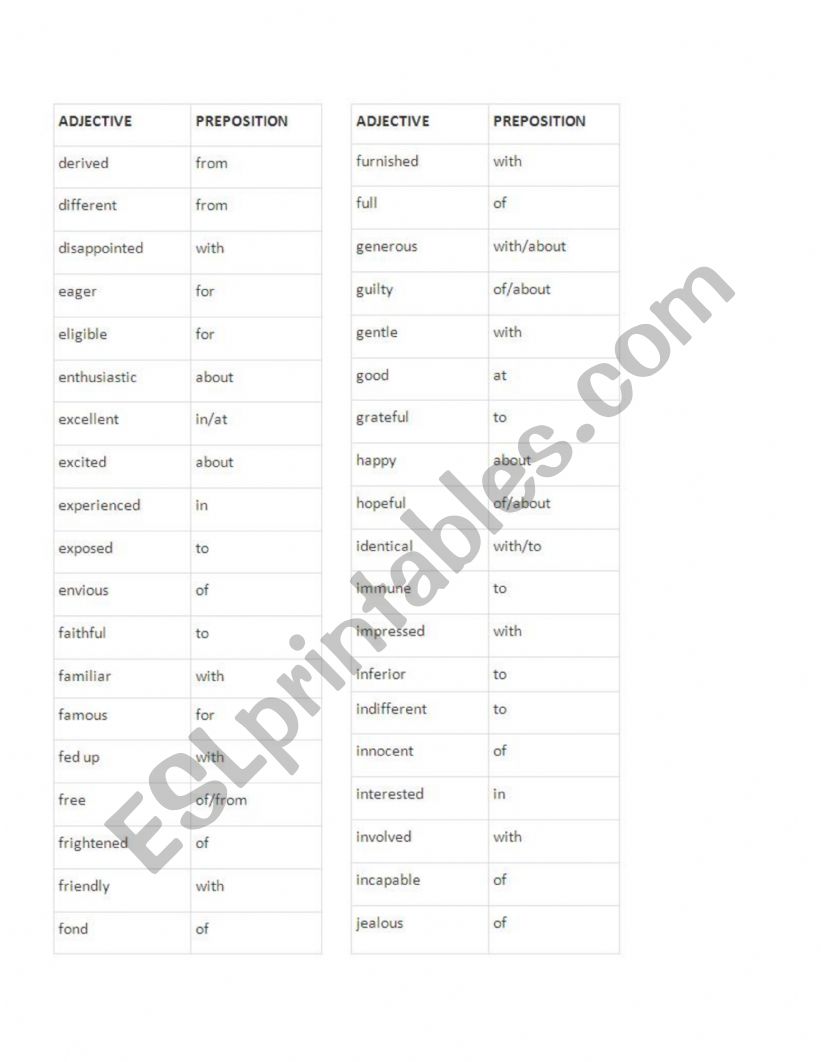 | ADJECTIVE | PREPOSITION |
|---|---|
| derived | from |
| different | from |
| disappointed | with |
| eager | for |
| eligible | for |
| enthusiastic | about |
| excellent | in/at |
| excited | about |
| experienced | in |
| exposed | to |
| envious | of |
| faithful | to |
| familiar | with |
| famous | for |
| fed up | with |
| free | of/from |
| frightened | of |
| friendly | with |
| fond | of |

| ADJECTIVE | PREPOSITION |
|---|---|
| furnished | with |
| full | of |
| generous | with/about |
| guilty | of/about |
| gentle | with |
| good | at |
| grateful | to |
| happy | about |
| hopeful | of/about |
| identical | with/to |
| immune | to |
| impressed | with |
| inferior | to |
| indifferent | to |
| innocent | of |
| interested | in |
| involved | with |
| incapable | of |
| jealous | of |

ESLprintables.com